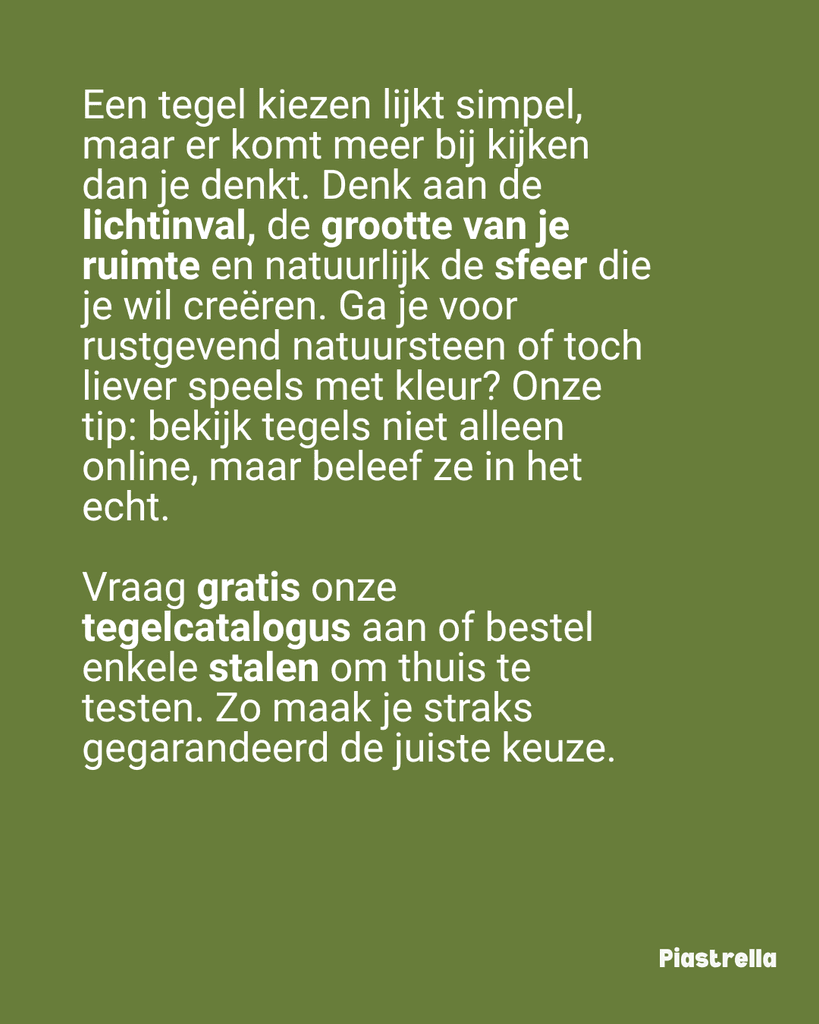 Een tegel kiezen lijkt simpel, maar er komt meer bij kijken dan je denkt. Denk aan de lichtinval, de grootte van je ruimte en natuurlijk de sfeer die je wil creëren. Ga je voor rustgevend natuursteen of toch liever speels met kleur? Onze tip: bekijk tegels niet alleen online, maar beleef ze in het echt.

Vraag gratis onze tegelcatalogus aan of bestel enkele stalen om thuis te testen. Zo maak je straks gegarandeerd de juiste keuze.

Piastrella